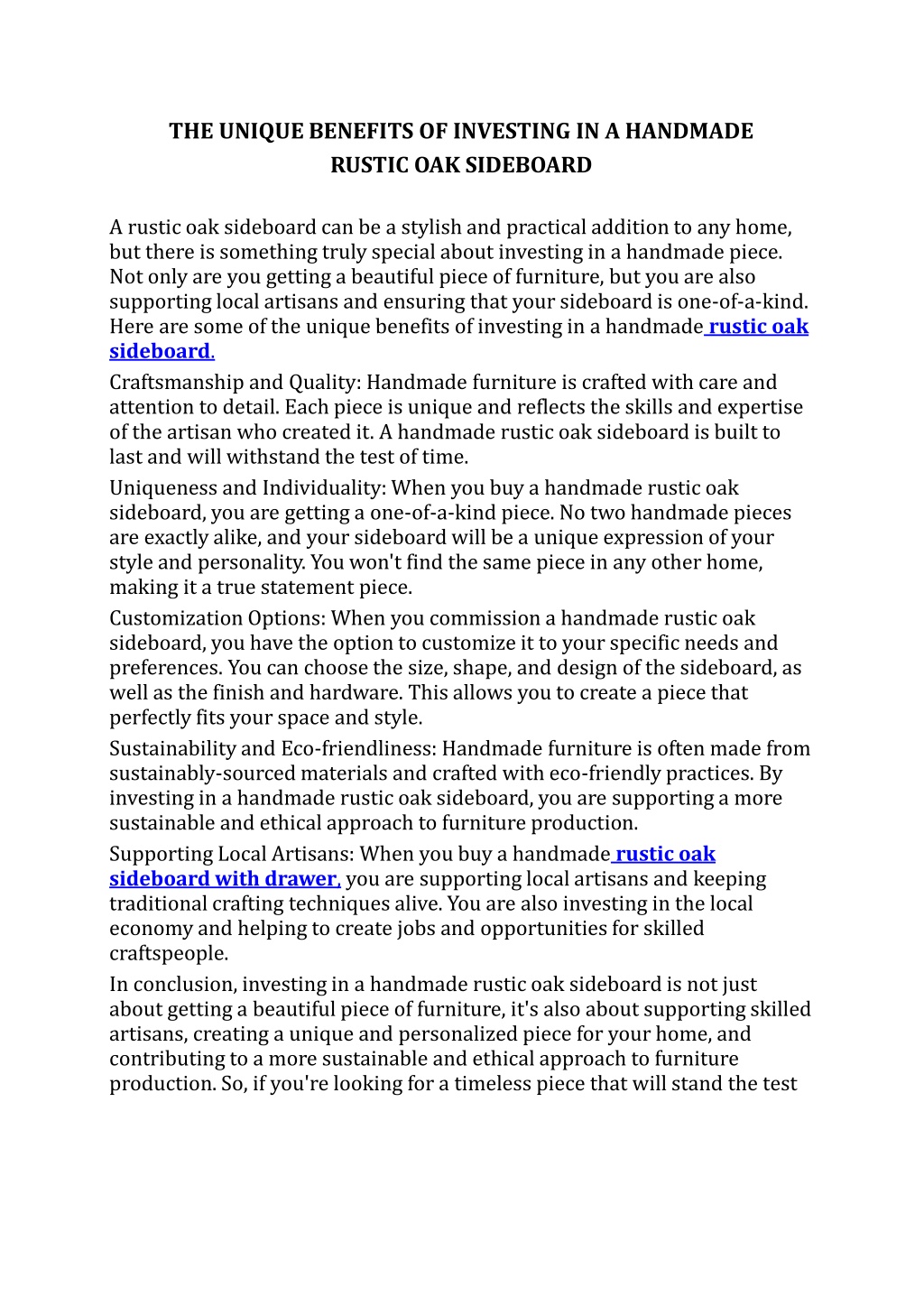 THE UNIQUE BENEFITS OF INVESTING IN A HANDMADE RUSTIC OAK SIDEBOARD

A rustic oak sideboard can be a stylish and practical addition to any home, but there is something truly special about investing in a handmade piece. Not only are you getting a beautiful piece of furniture, but you are also supporting local artisans and ensuring that your sideboard is one-of-a-kind. Here are some of the unique benefits of investing in a handmade rustic oak sideboard.

Craftsmanship and Quality: Handmade furniture is crafted with care and attention to detail. Each piece is unique and reflects the skills and expertise of the artisan who created it. A handmade rustic oak sideboard is built to last and will withstand the test of time.

Uniqueness and Individuality: When you buy a handmade rustic oak sideboard, you are getting a one-of-a-kind piece. No two handmade pieces are exactly alike, and your sideboard will be a unique expression of your style and personality. You won't find the same piece in any other home, making it a true statement piece.

Customization Options: When you commission a handmade rustic oak sideboard, you have the option to customize it to your specific needs and preferences. You can choose the size, shape, and design of the sideboard, as well as the finish and hardware. This allows you to create a piece that perfectly fits your space and style.

Sustainability and Eco-friendliness: Handmade furniture is often made from sustainably-sourced materials and crafted with eco-friendly practices. By investing in a handmade rustic oak sideboard, you are supporting a more sustainable and ethical approach to furniture production.

Supporting Local Artisans: When you buy a handmade rustic oak sideboard with drawer, you are supporting local artisans and keeping traditional crafting techniques alive. You are also investing in the local economy and helping to create jobs and opportunities for skilled craftspeople.

In conclusion, investing in a handmade rustic oak sideboard is not just about getting a beautiful piece of furniture, it's also about supporting skilled artisans, creating a unique and personalized piece for your home, and contributing to a more sustainable and ethical approach to furniture production. So, if you're looking for a timeless piece that will stand the test